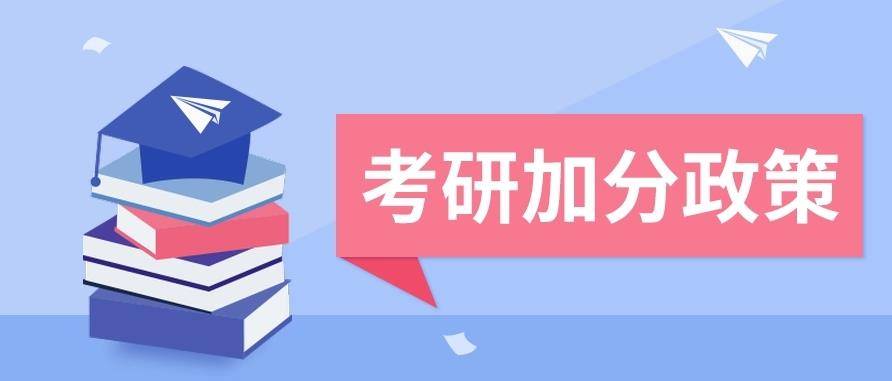 考研加分政策